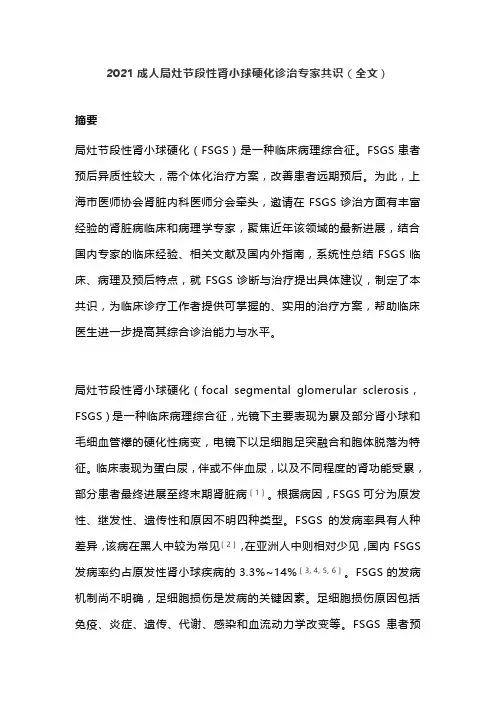 2021 成人局灶节段性肾小球硬化诊治专家共识（全文）

摘要

局灶节段性肾小球硬化（FSGS）是一种临床病理综合征。FSGS 患者预后异质性较大，需个体化治疗方案，改善患者远期预后。为此，上海市医师协会肾脏内科医师分会牵头，邀请在 FSGS 诊治方面有丰富经验的肾脏病临床和病理学专家，聚焦近年该领域的最新进展，结合国内专家的临床经验、相关文献及国内外指南，系统性总结 FSGS 临床、病理及预后特点，就 FSGS 诊断与治疗提出具体建议，制定了本共识，为临床诊疗工作者提供可掌握的、实用的治疗方案，帮助临床医生进一步提高其综合诊治能力与水平。

局灶节段性肾小球硬化（focal segmental glomerular sclerosis，FSGS）是一种临床病理综合征，光镜下主要表现为累及部分肾小球和毛细血管襻的硬化性病变，电镜下以足细胞足突融合和胞体脱落为特征。临床表现为蛋白尿，伴或不伴血尿，以及不同程度的肾功能受累，部分患者最终进展至终末期肾脏病〔1〕。根据病因，FSGS 可分为原发性、继发性、遗传性和原因不明四种类型。FSGS 的发病率具有人种差异，该病在黑人中较为常见〔2〕，在亚洲人中则相对少见，国内 FSGS 发病率约占原发性肾小球疾病的 3.3%~14%〔3, 4, 5, 6〕。FSGS 的发病机制尚不明确，足细胞损伤是发病的关键因素。足细胞损伤原因包括免疫、炎症、遗传、代谢、感染和血流动力学改变等。FSGS 患者预